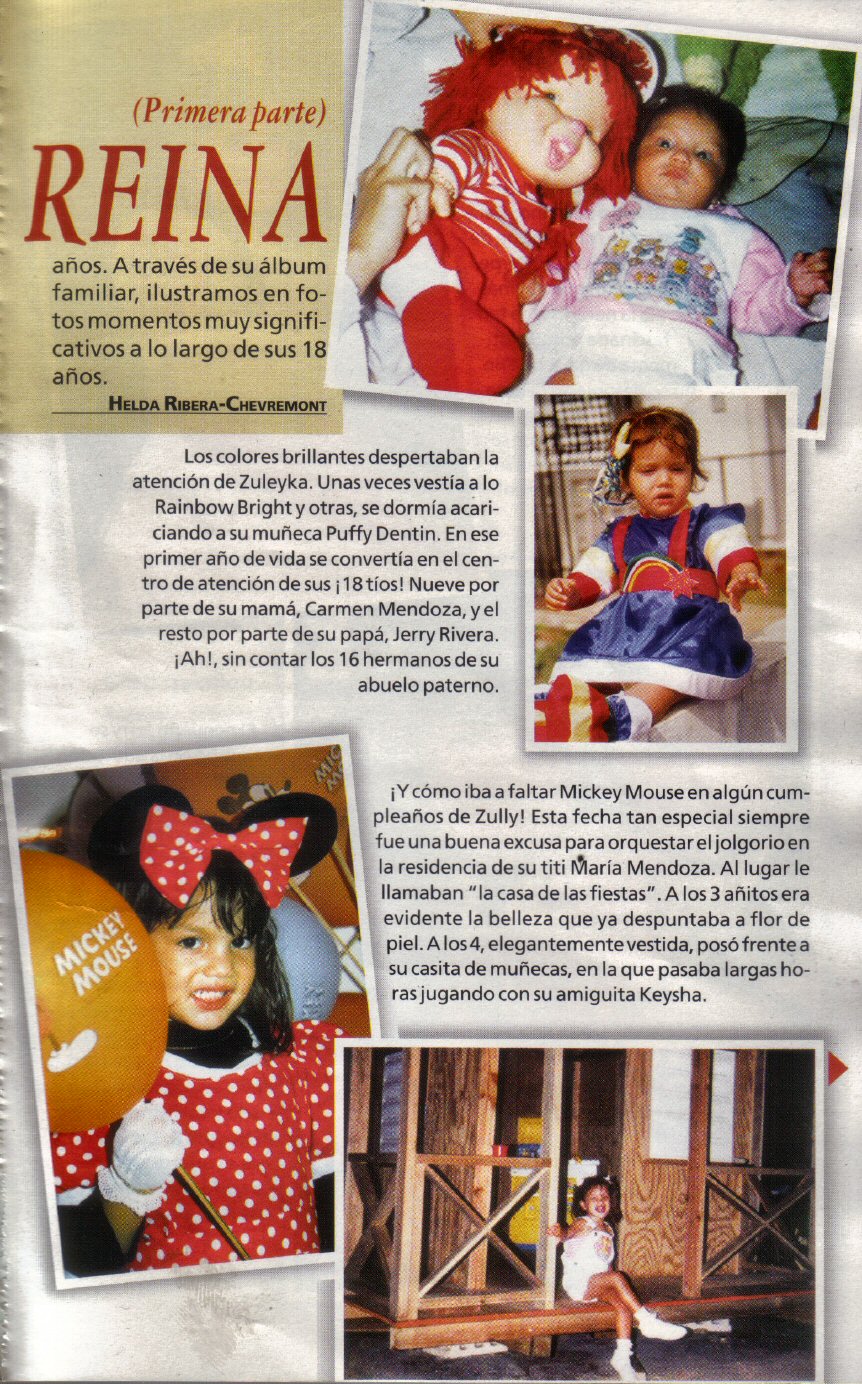 (Primera parte)

REINA

años. A través de su álbum familiar, ilustramos en fotos momentos muy significativos a lo largo de sus 18 años.

HELDA RIBERA-CHEVREMONT

Los colores brillantes despertaban la atención de Zuleyka. Unas veces vestía a lo Rainbow Bright y otras, se dormía acariciando a su muñeca Puffy Dentin. En ese primer año de vida se convertía en el centro de atención de sus ¡18 tíos! Nueve por parte de su mamá, Carmen Mendoza, y el resto por parte de su papá, Jerry Rivera. ¡Ah!, sin contar los 16 hermanos de su abuelo paterno.

MICKEY MOUSE

¡Y cómo iba a faltar Mickey Mouse en algún cumpleaños de Zully! Esta fecha tan especial siempre fue una buena excusa para orquestar el jolgorio en la residencia de su titi María Mendoza. Al lugar le llamaban "la casa de las fiestas". A los 3 añitos era evidente la belleza que ya despuntaba a flor de piel. A los 4, elegantemente vestida, posó frente a su casita de muñecas, en la que pasaba largas horas jugando con su amiguita Keysha.